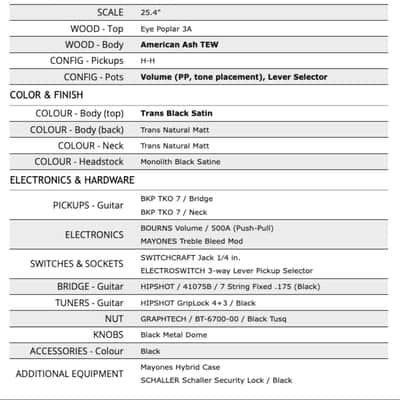 SCALE 25.4"

WOOD - Top Eye Poplar 3A

WOOD - Body American Ash TEW

CONFIG - Pickups H-H

CONFIG - Pots Volume (PP, tone placement), Lever Selector

COLOR & FINISH

COLOUR - Body (top) Trans Black Satin

COLOUR - Body (back) Trans Natural Matt

COLOUR - Neck Trans Natural Matt

COLOUR - Headstock Monolith Black Satine

ELECTRONICS & HARDWARE

PICKUPS - Guitar
BKP TKO 7 / Bridge
BKP TKO 7 / Neck

ELECTRONICS
BOURNS Volume / 500A (Push-Pull)
MAYONES Treble Bleed Mod

SWITCHES & SOCKETS
SWITCHCRAFT Jack 1/4 in.
ELECTROSWITCH 3-way Lever Pickup Selector

BRIDGE - Guitar HIPSHOT / 41075B / 7 String Fixed .175 (Black)

TUNERS - Guitar HIPSHOT GripLock 4+3 / Black

NUT GRAPHTECH / BT-6700-00 / Black Tusq

KNOBS Black Metal Dome

ACCESSORIES - Colour Black

ADDITIONAL EQUIPMENT
Mayones Hybrid Case
SCHALLER Schaller Security Lock / Black